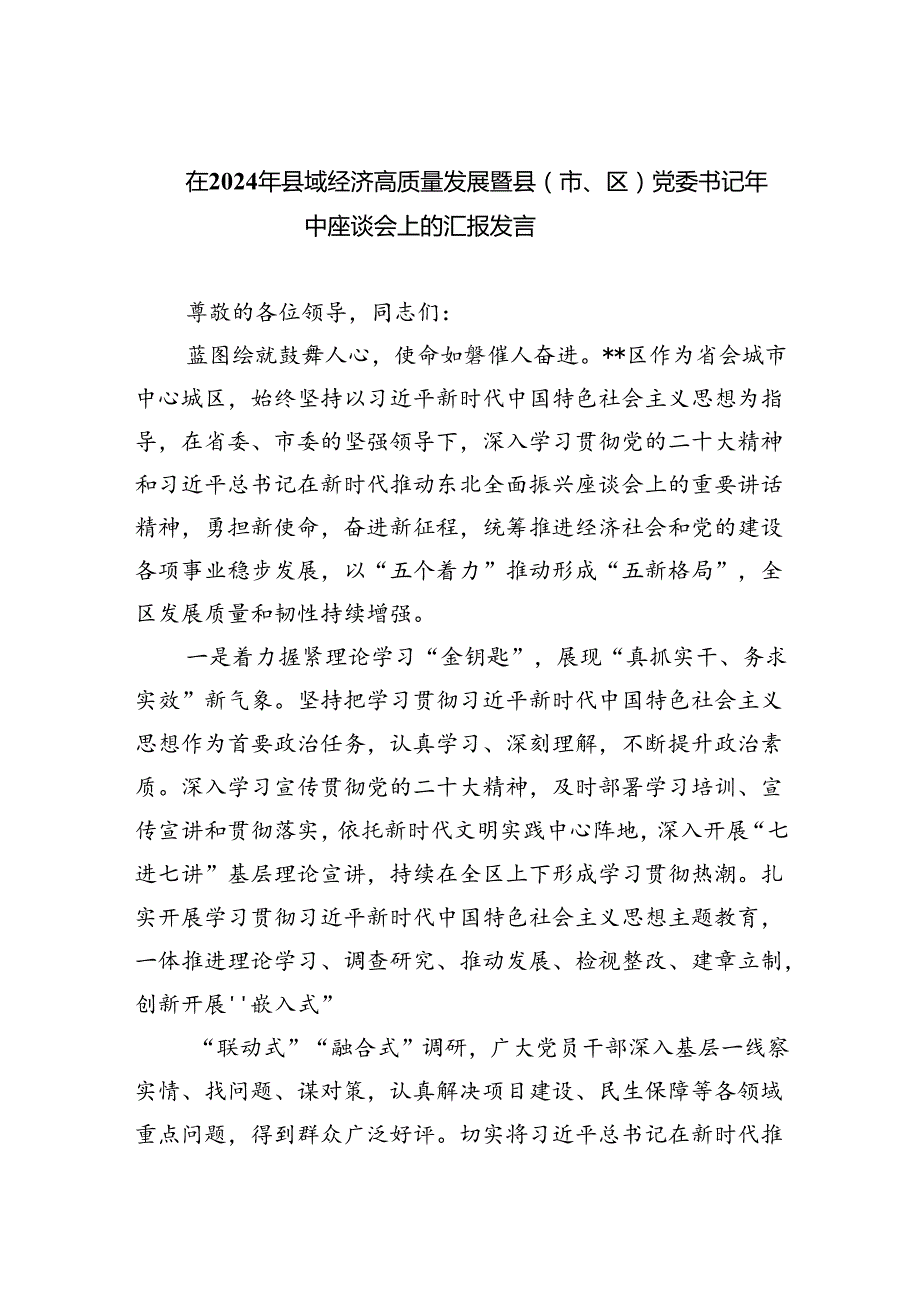 在2024年县域经济高质量发展暨县（市、区）党委书记年中座谈会上的汇报发言

尊敬的各位领导，同志们：

蓝图绘就鼓舞人心，使命如磐催人奋进。**区作为省会城市中心城区，始终坚持以习近平新时代中国特色社会主义思想为指导，在省委、市委的坚强领导下，深入学习贯彻党的二十大精神和习近平总书记在新时代推动东北全面振兴座谈会上的重要讲话精神，勇担新使命，奋进新征程，统筹推进经济社会和党的建设各项事业稳步发展，以“五个着力”推动形成“五新格局”，全区发展质量和韧性持续增强。

一是着力握紧理论学习“金钥匙”，展现“真抓实干、务求实效”新气象。坚持把学习贯彻习近平新时代中国特色社会主义思想作为首要政治任务，认真学习、深刻理解，不断提升政治素质。深入学习宣传贯彻党的二十大精神，及时部署学习培训、宣传宣讲和贯彻落实，依托新时代文明实践中心阵地，深入开展“七进七讲”基层理论宣讲，持续在全区上下形成学习贯彻热潮。扎实开展学习贯彻习近平新时代中国特色社会主义思想主题教育，一体推进理论学习、调查研究、推动发展、检视整改、建章立制，创新开展''嵌入式”

“联动式”“融合式”调研，广大党员干部深入基层一线察实情、找问题、谋对策，认真解决项目建设、民生保障等各领域重点问题，得到群众广泛好评。切实将习近平总书记在新时代推